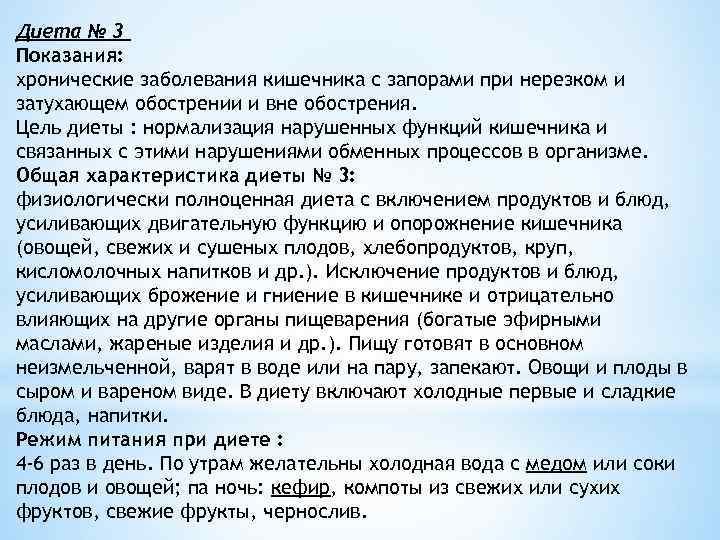 Диета № 3
Показания:
хронические заболевания кишечника с запорами при нерезком и затухающем обострении и вне обострения.
Цель диеты : нормализация нарушенных функций кишечника и связанных с этими нарушениями обменных процессов в организме.
Общая характеристика диеты № 3:
физиологически полноценная диета с включением продуктов и блюд, усиливающих двигательную функцию и опорожнение кишечника (овощей, свежих и сушеных плодов, хлебопродуктов, круп, кисломолочных напитков и др.). Исключение продуктов и блюд, усиливающих брожение и гниение в кишечнике и отрицательно влияющих на другие органы пищеварения (богатые эфирными маслами, жареные изделия и др.). Пищу готовят в основном неизмельченной, варят в воде или на пару, запекают. Овощи и плоды в сыром и вареном виде. В диету включают холодные первые и сладкие блюда, напитки.
Режим питания при диете :
4-6 раз в день. По утрам желательны холодная вода с медом или соки плодов и овощей; па ночь: кефир, компоты из свежих или сухих фруктов, свежие фрукты, чернослив.